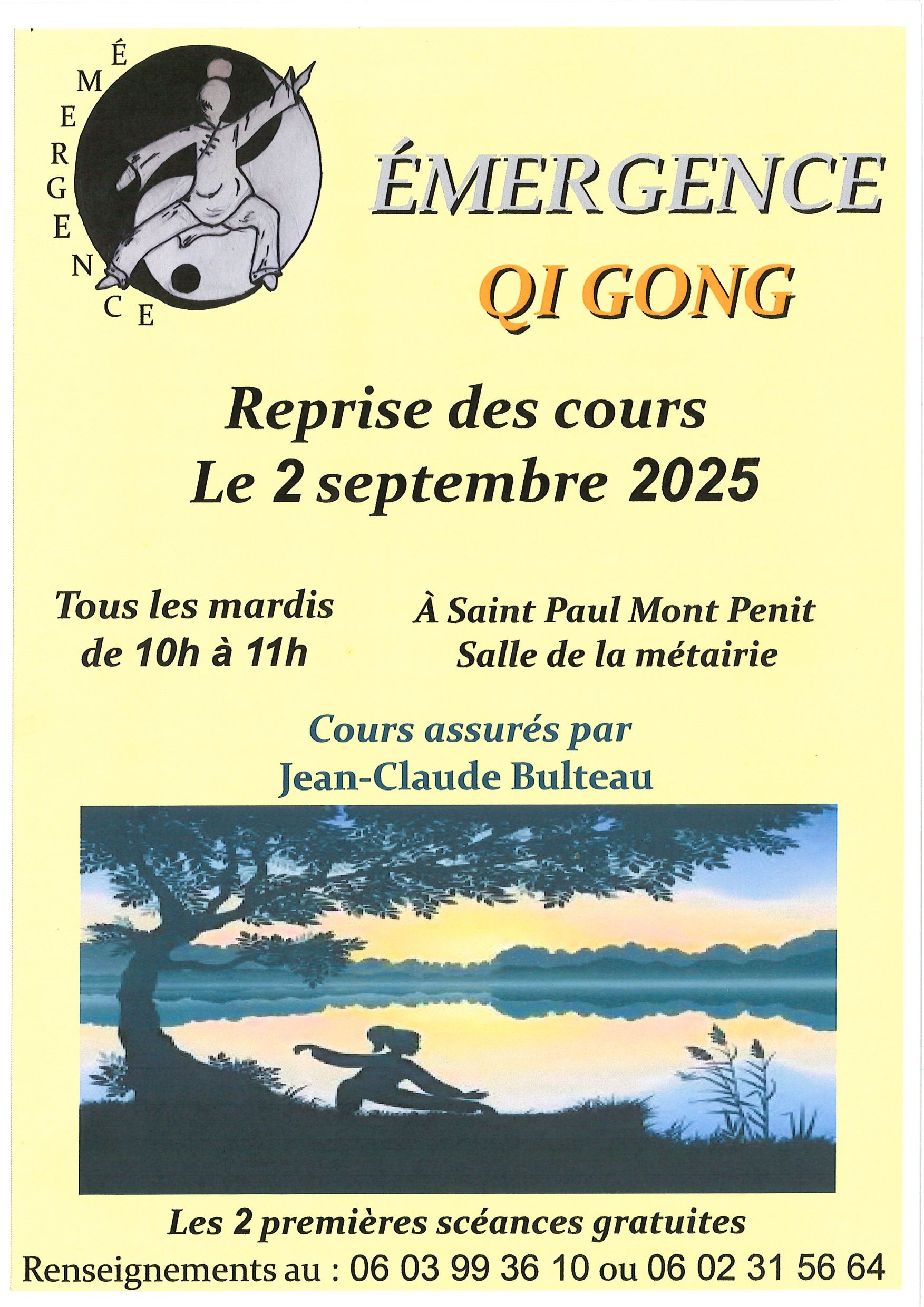 ÉMERGENCE

ÉMERGENCE

QI GONG

Reprise des cours
Le 2 septembre 2025

Tous les mardis
de 10h à 11h

À Saint Paul Mont Penit
Salle de la métairie

Cours assurés par
Jean-Claude Bulteau

Les 2 premières scéances gratuites

Renseignements au : 06 03 99 36 10 ou 06 02 31 56 64